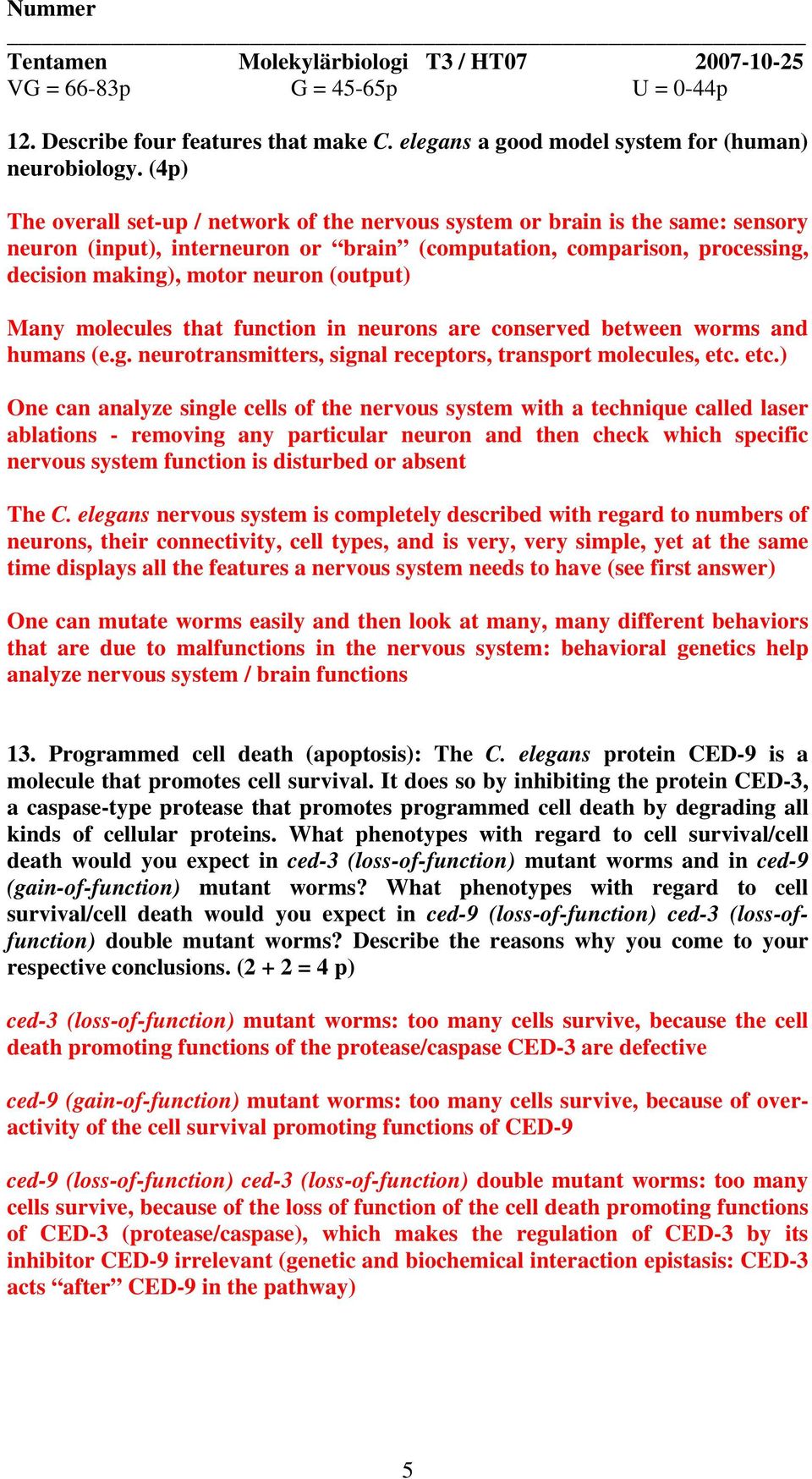 Nummer

Tentamen Molekylärbiologi T3 / HT07 2007-10-25
VG = 66-83p G = 45-65p U = 0-44p

12. Describe four features that make C. elegans a good model system for (human) neurobiology. (4p)

The overall set-up / network of the nervous system or brain is the same: sensory neuron (input), interneuron or “brain” (computation, comparison, processing, decision making), motor neuron (output)

Many molecules that function in neurons are conserved between worms and humans (e.g. neurotransmitters, signal receptors, transport molecules, etc. etc.)

One can analyze single cells of the nervous system with a technique called laser ablations - removing any particular neuron and then check which specific nervous system function is disturbed or absent

The C. elegans nervous system is completely described with regard to numbers of neurons, their connectivity, cell types, and is very, very simple, yet at the same time displays all the features a nervous system needs to have (see first answer)

One can mutate worms easily and then look at many, many different behaviors that are due to malfunctions in the nervous system: behavioral genetics help analyze nervous system / brain functions

13. Programmed cell death (apoptosis): The C. elegans protein CED-9 is a molecule that promotes cell survival. It does so by inhibiting the protein CED-3, a caspase-type protease that promotes programmed cell death by degrading all kinds of cellular proteins. What phenotypes with regard to cell survival/cell death would you expect in ced-3 (loss-of-function) mutant worms and in ced-9 (gain-of-function) mutant worms? What phenotypes with regard to cell survival/cell death would you expect in ced-9 (loss-of-function) ced-3 (loss-of-function) double mutant worms? Describe the reasons why you come to your respective conclusions. (2 + 2 = 4 p)

ced-3 (loss-of-function) mutant worms: too many cells survive, because the cell death promoting functions of the protease/caspase CED-3 are defective

ced-9 (gain-of-function) mutant worms: too many cells survive, because of over-activity of the cell survival promoting functions of CED-9

ced-9 (loss-of-function) ced-3 (loss-of-function) double mutant worms: too many cells survive, because of the loss of function of the cell death promoting functions of CED-3 (protease/caspase), which makes the regulation of CED-3 by its inhibitor CED-9 irrelevant (genetic and biochemical interaction epistasis: CED-3 acts “after” CED-9 in the pathway)

5